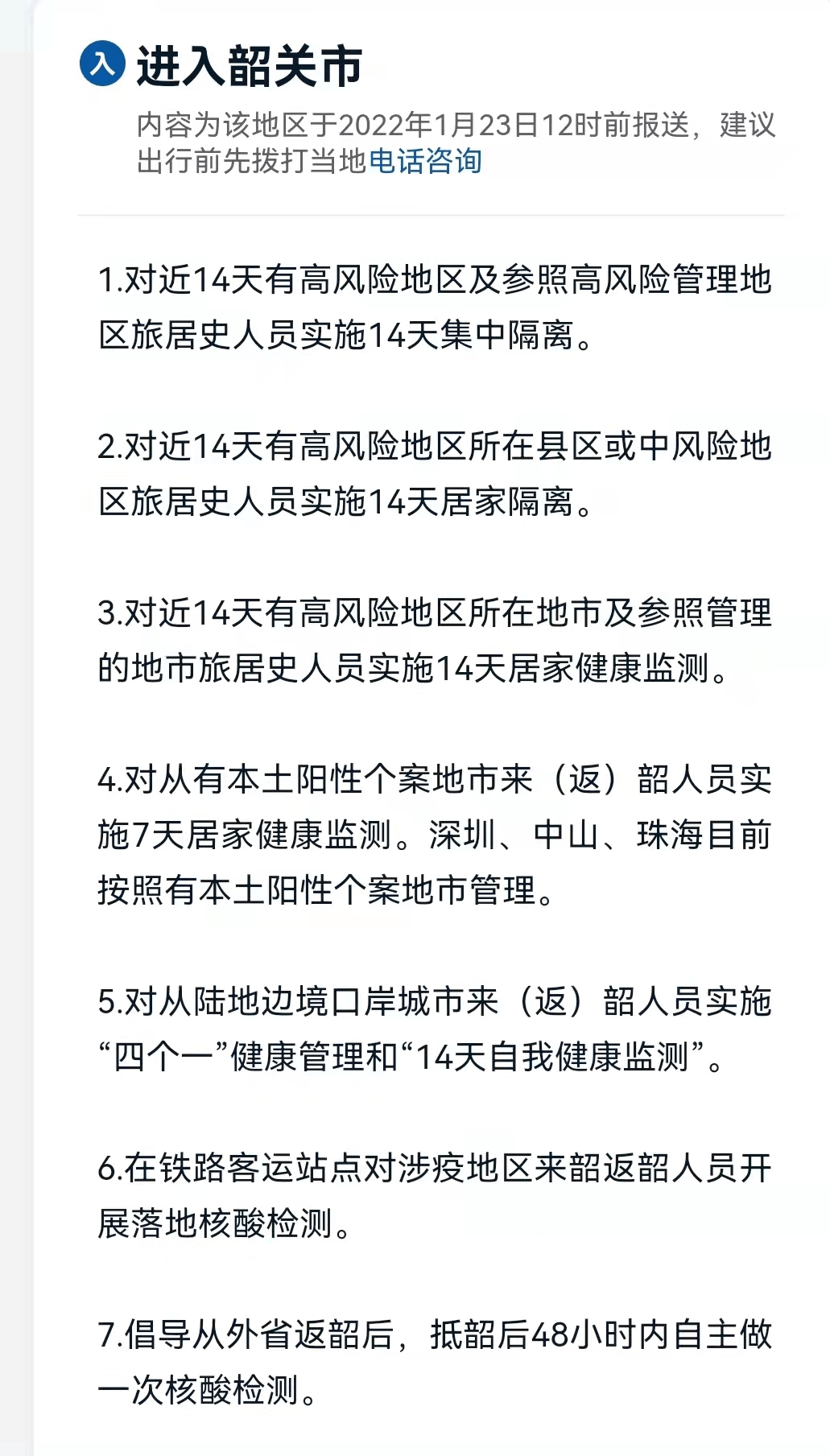 入 进入韶关市

内容为该地区于2022年1月23日12时前报送，建议出行前先拨打当地电话咨询

1.对近14天有高风险地区及参照高风险管理地区旅居史人员实施14天集中隔离。

2.对近14天有高风险地区所在县区或中风险地区旅居史人员实施14天居家隔离。

3.对近14天有高风险地区所在地市及参照管理的地市旅居史人员实施14天居家健康监测。

4.对从有本土阳性个案地市来（返）韶人员实施7天居家健康监测。深圳、中山、珠海目前按照有本土阳性个案地市管理。

5.对从陆地边境口岸城市来（返）韶人员实施“四个一”健康管理和“14天自我健康监测”。

6.在铁路客运站点对涉疫地区来韶返韶人员开展落地核酸检测。

7.倡导从外省返韶后，抵韶后48小时内自主做一次核酸检测。